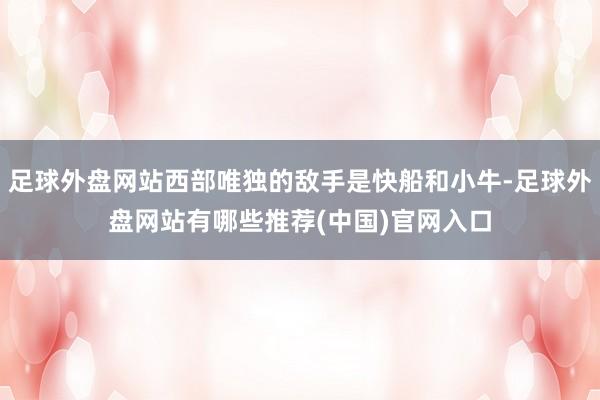 足球外盘网站西部唯独的敌手是快船和小牛-足球外盘网站有哪些推荐(中国)官网入口